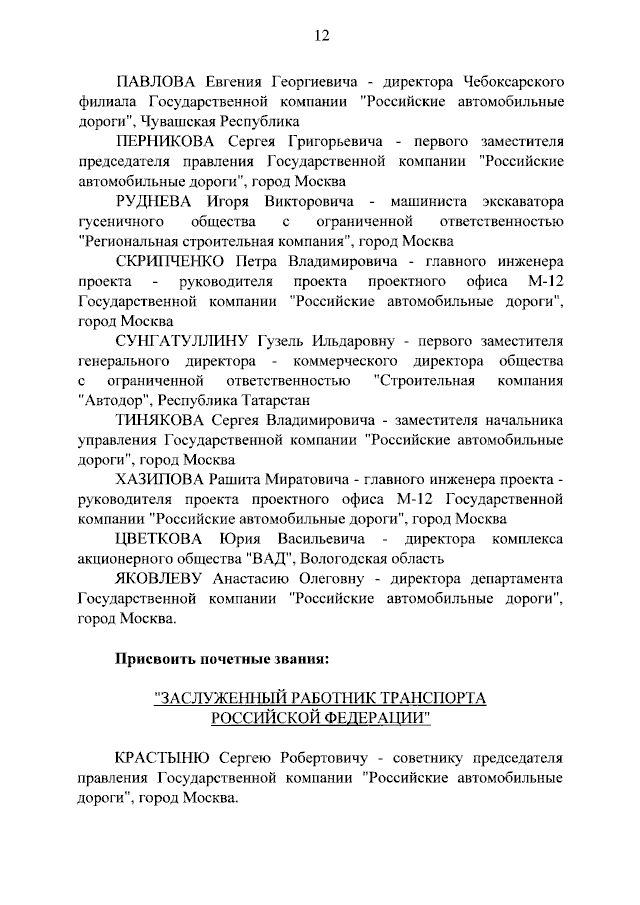 12

ПАВЛОВА Евгения Георгиевича - директора Чебоксарского филиала Государственной компании "Российские автомобильные дороги", Чувашская Республика

ПЕРНИКОВА Сергея Григорьевича - первого заместителя председателя правления Государственной компании "Российские автомобильные дороги", город Москва

РУДНЕВА Игоря Викторовича - машиниста экскаватора гусеничного общества с ограниченной ответственностью "Региональная строительная компания", город Москва

СКРИПЧЕНКО Петра Владимировича - главного инженера проекта - руководителя проекта проектного офиса М-12 Государственной компании "Российские автомобильные дороги", город Москва

СУНГАТУЛЛИНУ Гузель Ильдаровну - первого заместителя генерального директора - коммерческого директора общества с ограниченной ответственностью "Строительная компания "Автодор", Республика Татарстан

ТИНЯКОВА Сергея Владимировича - заместителя начальника управления Государственной компании "Российские автомобильные дороги", город Москва

ХАЗИПОВА Рашита Миратовича - главного инженера проекта - руководителя проекта проектного офиса М-12 Государственной компании "Российские автомобильные дороги", город Москва

ЦВЕТКОВА Юрия Васильевича - директора комплекса акционерного общества "ВАД", Вологодская область

ЯКОВЛЕВУ Анастасию Олеговну - директора департамента Государственной компании "Российские автомобильные дороги", город Москва.

Присвоить почетные звания:

"ЗАСЛУЖЕННЫЙ РАБОТНИК ТРАНСПОРТА РОССИЙСКОЙ ФЕДЕРАЦИИ"

КРАСТЫНЮ Сергею Робертовичу - советнику председателя правления Государственной компании "Российские автомобильные дороги", город Москва.